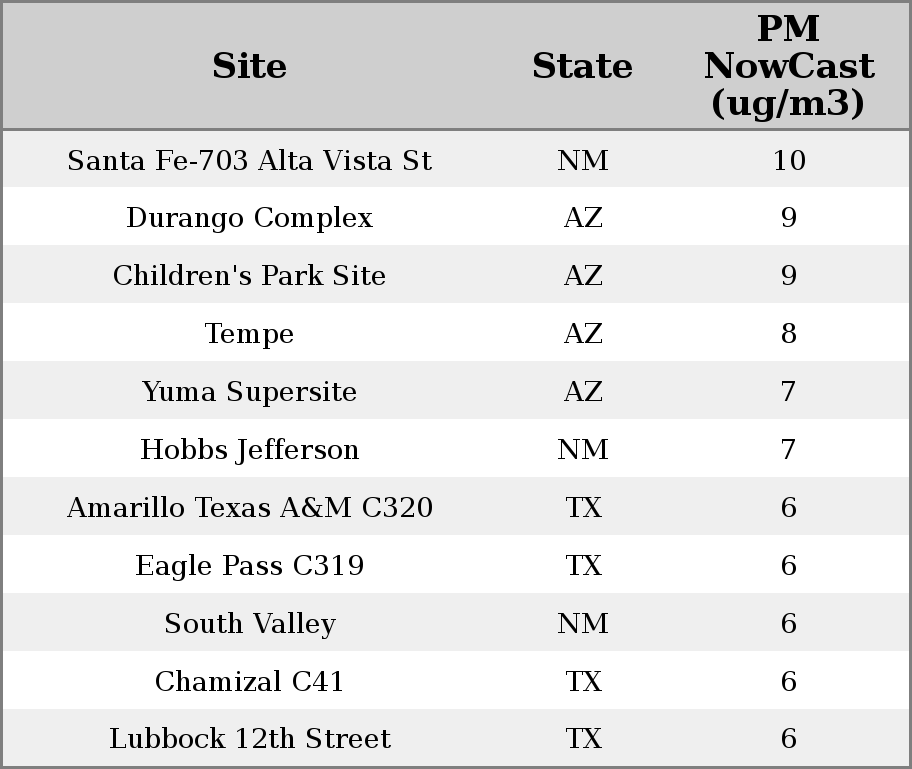 | Site | State | PM NowCast (ug/m3) |
|---|---|---|
| Santa Fe-703 Alta Vista St | NM | 10 |
| Durango Complex | AZ | 9 |
| Children's Park Site | AZ | 9 |
| Tempe | AZ | 8 |
| Yuma Supersite | AZ | 7 |
| Hobbs Jefferson | NM | 7 |
| Amarillo Texas A&M C320 | TX | 6 |
| Eagle Pass C319 | TX | 6 |
| South Valley | NM | 6 |
| Chamizal C41 | TX | 6 |
| Lubbock 12th Street | TX | 6 |